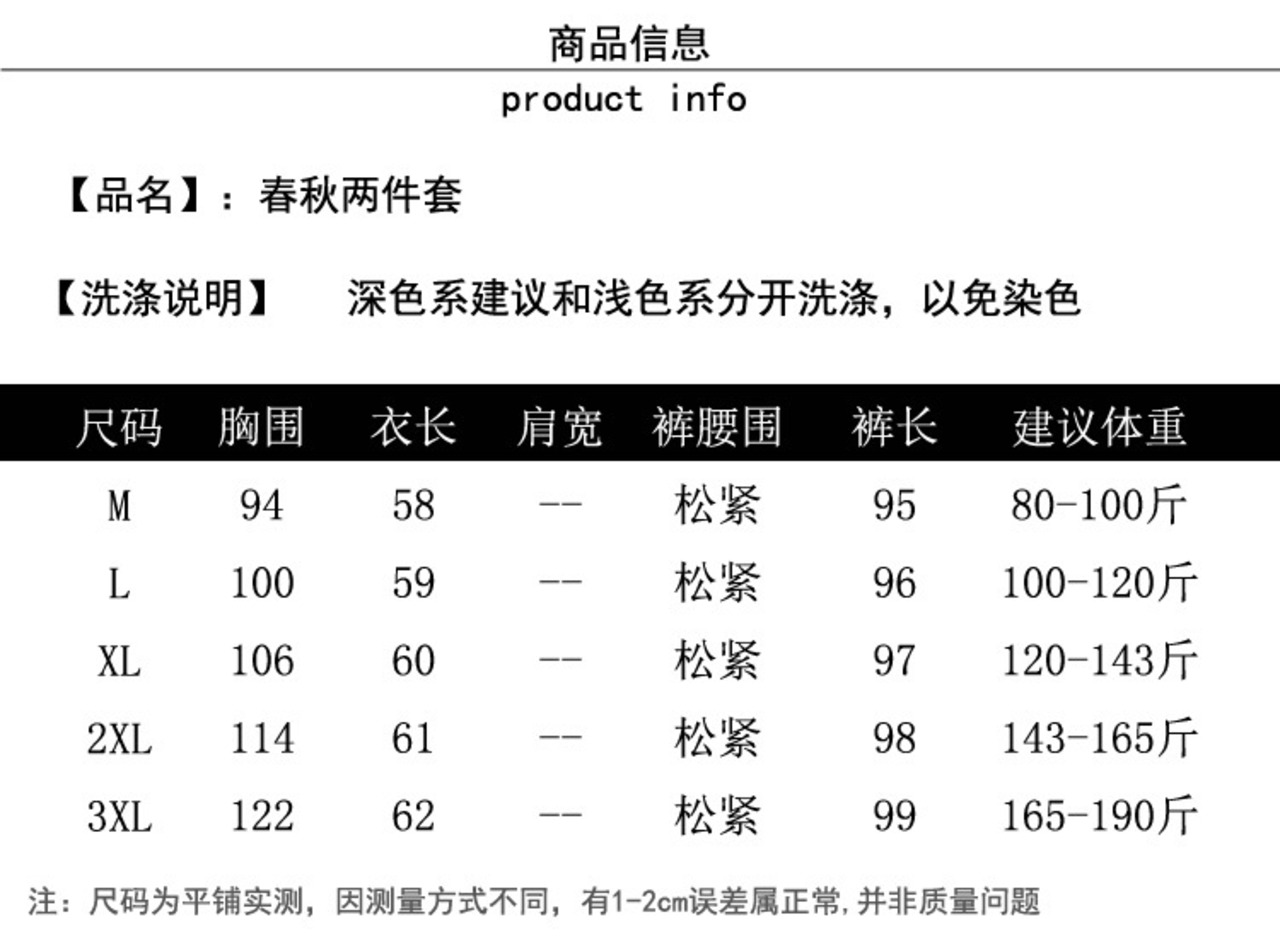 商品信息

product info

【品名】：春秋两件套

【洗涤说明】 深色系建议和浅色系分开洗涤，以免染色

| 尺码 | 胸围 | 衣长 | 肩宽 | 裤腰围 | 裤长 | 建议体重 |
|---|---|---|---|---|---|---|
| M | 94 | 58 | -- | 松紧 | 95 | 80-100斤 |
| L | 100 | 59 | -- | 松紧 | 96 | 100-120斤 |
| XL | 106 | 60 | -- | 松紧 | 97 | 120-143斤 |
| 2XL | 114 | 61 | -- | 松紧 | 98 | 143-165斤 |
| 3XL | 122 | 62 | -- | 松紧 | 99 | 165-190斤 |

注：尺码为平铺实测，因测量方式不同，有1-2cm误差属正常,并非质量问题